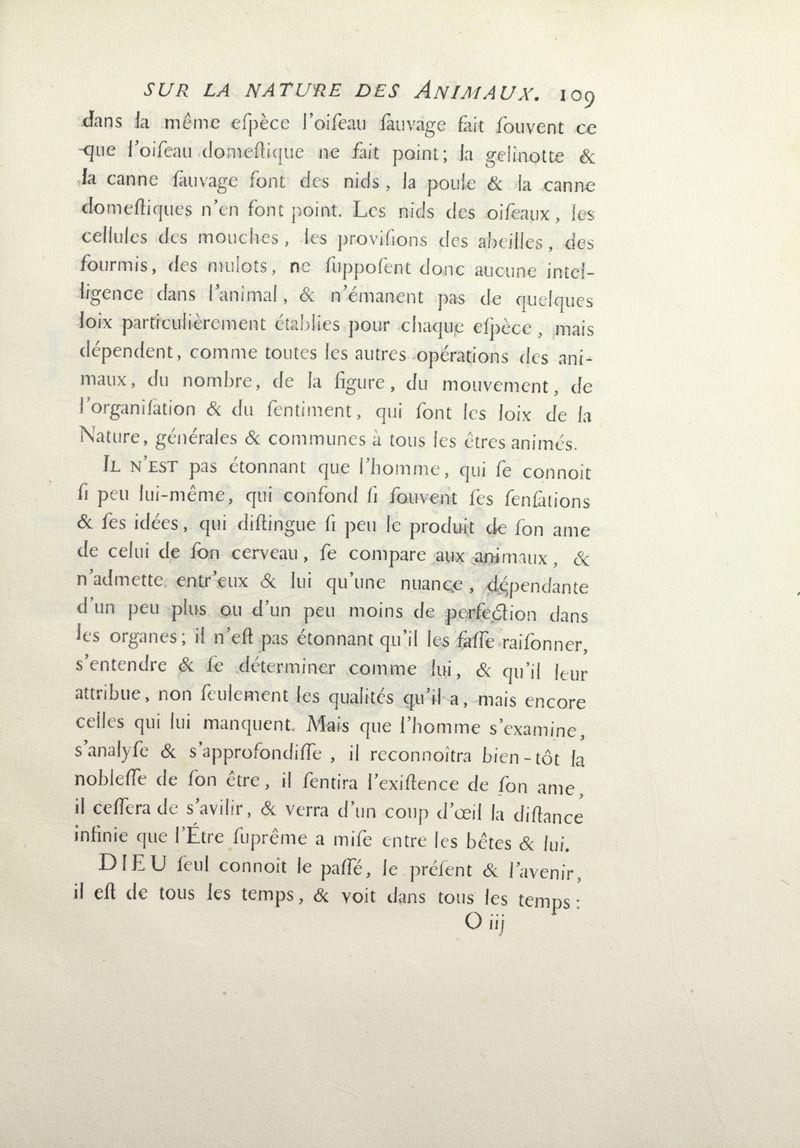 SUR LA NATURE DES ANIMAUX. 109

dans la même eſpèce l'oiſeau ſauvage fait ſouvent ce que l'oiſeau domeſtique ne fait point; la gelinotte & la canne ſauvage font des nids, la poule & la canne domeſtiques n'en font point. Les nids des oiſeaux, les cellules des mouches, les proviſions des abeilles, des fourmis, des mulots, ne ſuppoſent donc aucune intelligence dans l'animal, & n'émanent pas de quelques loix particulièrement établies pour chaque eſpèce, mais dépendent, comme toutes les autres opérations des animaux, du nombre, de la figure, du mouvement, de l'organiſation & du ſentiment, qui ſont les loix de la Nature, générales & communes à tous les êtres animés.

IL N'EST pas étonnant que l'homme, qui ſe connoît ſi peu lui-même, qui confond ſi ſouvent ſes ſenſations & ſes idées, qui diſtingue ſi peu le produit de ſon ame de celui de ſon cerveau, ſe compare aux animaux, & n'admette entr'eux & lui qu'une nuance, dépendante d'un peu plus ou d'un peu moins de perfection dans les organes; il n'eſt pas étonnant qu'il les faſſe raiſonner, s'entendre & ſe déterminer comme lui, & qu'il leur attribue, non ſeulement les qualités qu'il a, mais encore celles qui lui manquent. Mais que l'homme s'examine, s'analyſe & s'approfondiſſe, il reconnoîtra bien-tôt la nobleſſe de ſon être, il ſentira l'exiſtence de ſon ame, il ceſſera de s'avilir, & verra d'un coup d'œil la diſtance infinie que l'Être ſuprême a miſe entre les bêtes & lui.

DIEU ſeul connoît le paſſé, le préſent & l'avenir, il eſt de tous les temps, & voit dans tous les temps:

O iij